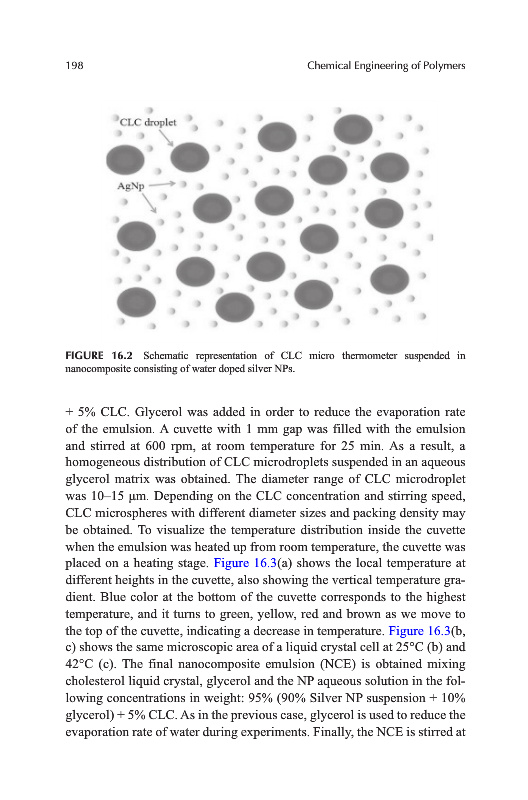 198

Chemical Engineering of Polymers

CLC droplet

AgNp

FIGURE 16.2 Schematic representation of CLC micro thermometer suspended in nanocomposite consisting of water doped silver NPs.

+ 5% CLC. Glycerol was added in order to reduce the evaporation rate of the emulsion. A cuvette with 1 mm gap was filled with the emulsion and stirred at 600 rpm, at room temperature for 25 min. As a result, a homogeneous distribution of CLC microdroplets suspended in an aqueous glycerol matrix was obtained. The diameter range of CLC microdroplet was 10–15 μm. Depending on the CLC concentration and stirring speed, CLC microspheres with different diameter sizes and packing density may be obtained. To visualize the temperature distribution inside the cuvette when the emulsion was heated up from room temperature, the cuvette was placed on a heating stage. Figure 16.3(a) shows the local temperature at different heights in the cuvette, also showing the vertical temperature gradient. Blue color at the bottom of the cuvette corresponds to the highest temperature, and it turns to green, yellow, red and brown as we move to the top of the cuvette, indicating a decrease in temperature. Figure 16.3(b, c) shows the same microscopic area of a liquid crystal cell at 25°C (b) and 42°C (c). The final nanocomposite emulsion (NCE) is obtained mixing cholesterol liquid crystal, glycerol and the NP aqueous solution in the following concentrations in weight: 95% (90% Silver NP suspension + 10% glycerol) + 5% CLC. As in the previous case, glycerol is used to reduce the evaporation rate of water during experiments. Finally, the NCE is stirred at